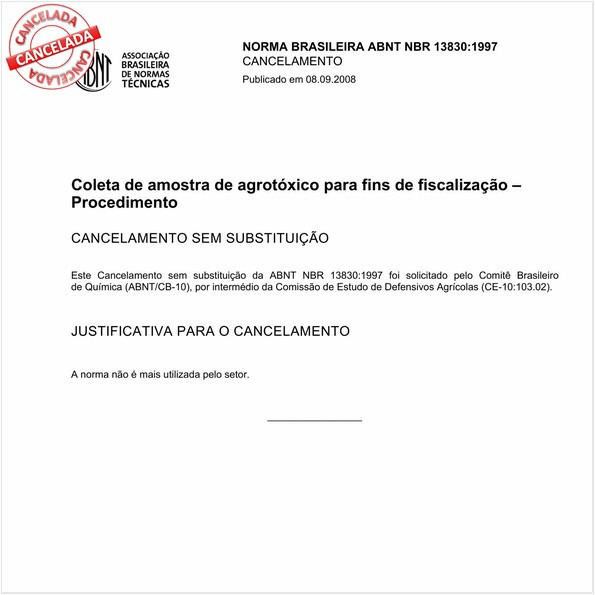 CANCELADA
CANCELADA
CANCELADA

ABNT
ASSOCIAÇÃO BRASILEIRA DE NORMAS TÉCNICAS

NORMA BRASILEIRA ABNT NBR 13830:1997
CANCELAMENTO
Publicado em 08.09.2008

Coleta de amostra de agrotóxico para fins de fiscalização – Procedimento

CANCELAMENTO SEM SUBSTITUIÇÃO

Este Cancelamento sem substituição da ABNT NBR 13830:1997 foi solicitado pelo Comitê Brasileiro de Química (ABNT/CB-10), por intermédio da Comissão de Estudo de Defensivos Agrícolas (CE-10:103.02).

JUSTIFICATIVA PARA O CANCELAMENTO

A norma não é mais utilizada pelo setor.